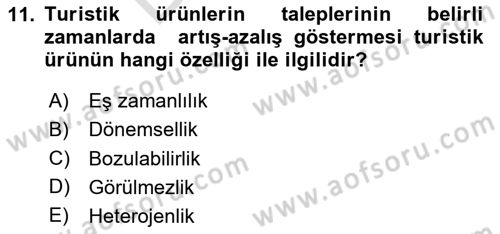 11. Turistik ürünlerin taleplerinin belirli zamanlarda artış-azalış göstermesi turistik ürünün hangi özelliği ile ilgilidir?

A) Eş zamanlılık
B) Dönemsellik
C) Bozulabilirlik
D) Görülmezlik
E) Heterojenlik

www.aofsoru.com
www.aofsoru.com
www.aofsoru.com
www.aofsoru.com